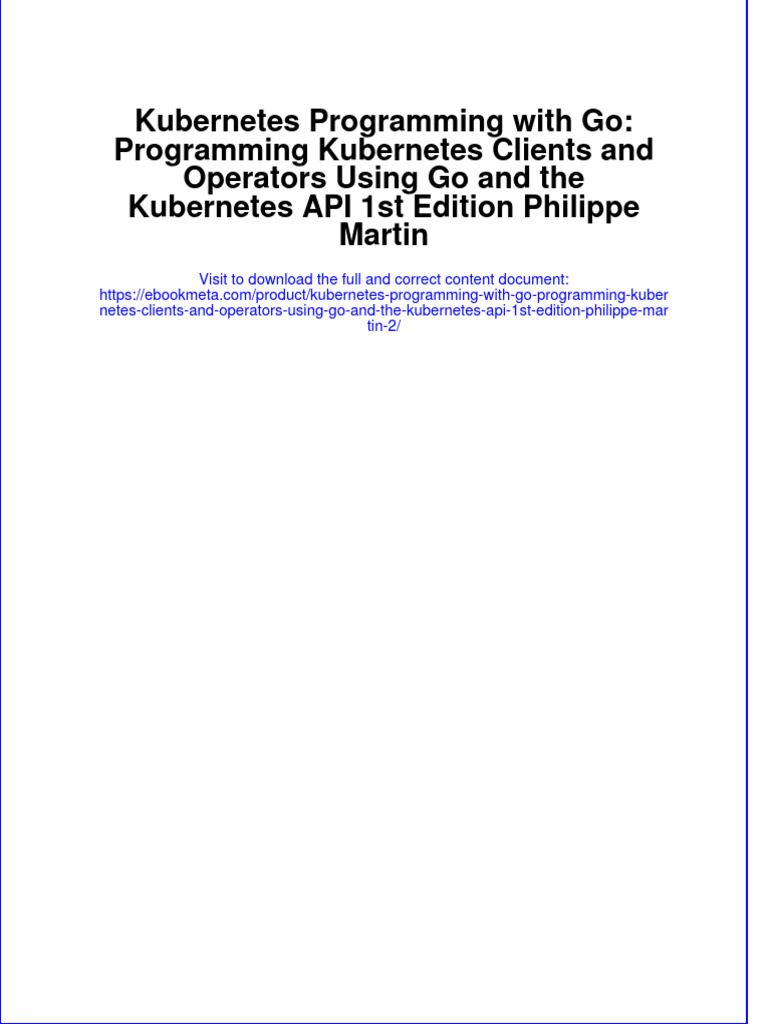 Kubernetes Programming with Go: Programming Kubernetes Clients and Operators Using Go and the Kubernetes API 1st Edition Philippe Martin

Visit to download the full and correct content document: https://ebookmeta.com/product/kubernetes-programming-with-go-programming-kubernetes-clients-and-operators-using-go-and-the-kubernetes-api-1st-edition-philippe-martin-2/